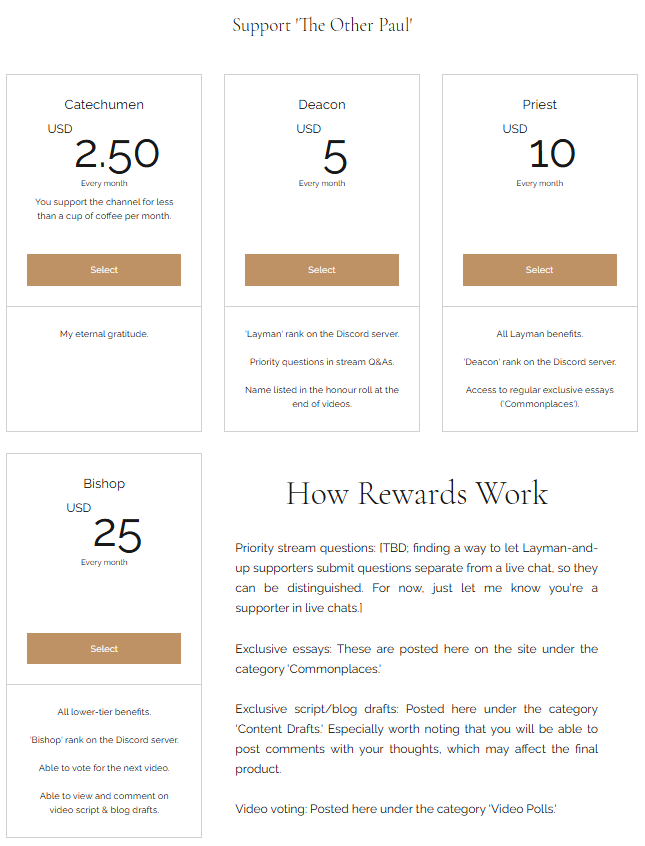 Support 'The Other Paul'

Catechumen

USD 2.50

Every month

You support the channel for less than a cup of coffee per month.

Select

My eternal gratitude.

Deacon

USD 5

Every month

Select

'Layman' rank on the Discord server.

Priority questions in stream Q&As.

Name listed in the honour roll at the end of videos.

Priest

USD 10

Every month

Select

All Layman benefits.

'Deacon' rank on the Discord server.

Access to regular exclusive essays ('Commonplaces').

Bishop

USD 25

Every month

Select

All lower-tier benefits.

'Bishop' rank on the Discord server.

Able to vote for the next video.

Able to view and comment on video script & blog drafts.

How Rewards Work

Priority stream questions: [TBD; finding a way to let Layman-and-up supporters submit questions separate from a live chat, so they can be distinguished. For now, just let me know you're a supporter in live chats.]

Exclusive essays: These are posted here on the site under the category 'Commonplaces.'

Exclusive script/blog drafts: Posted here under the category 'Content Drafts.' Especially worth noting that you will be able to post comments with your thoughts, which may affect the final product.

Video voting: Posted here under the category 'Video Polls.'